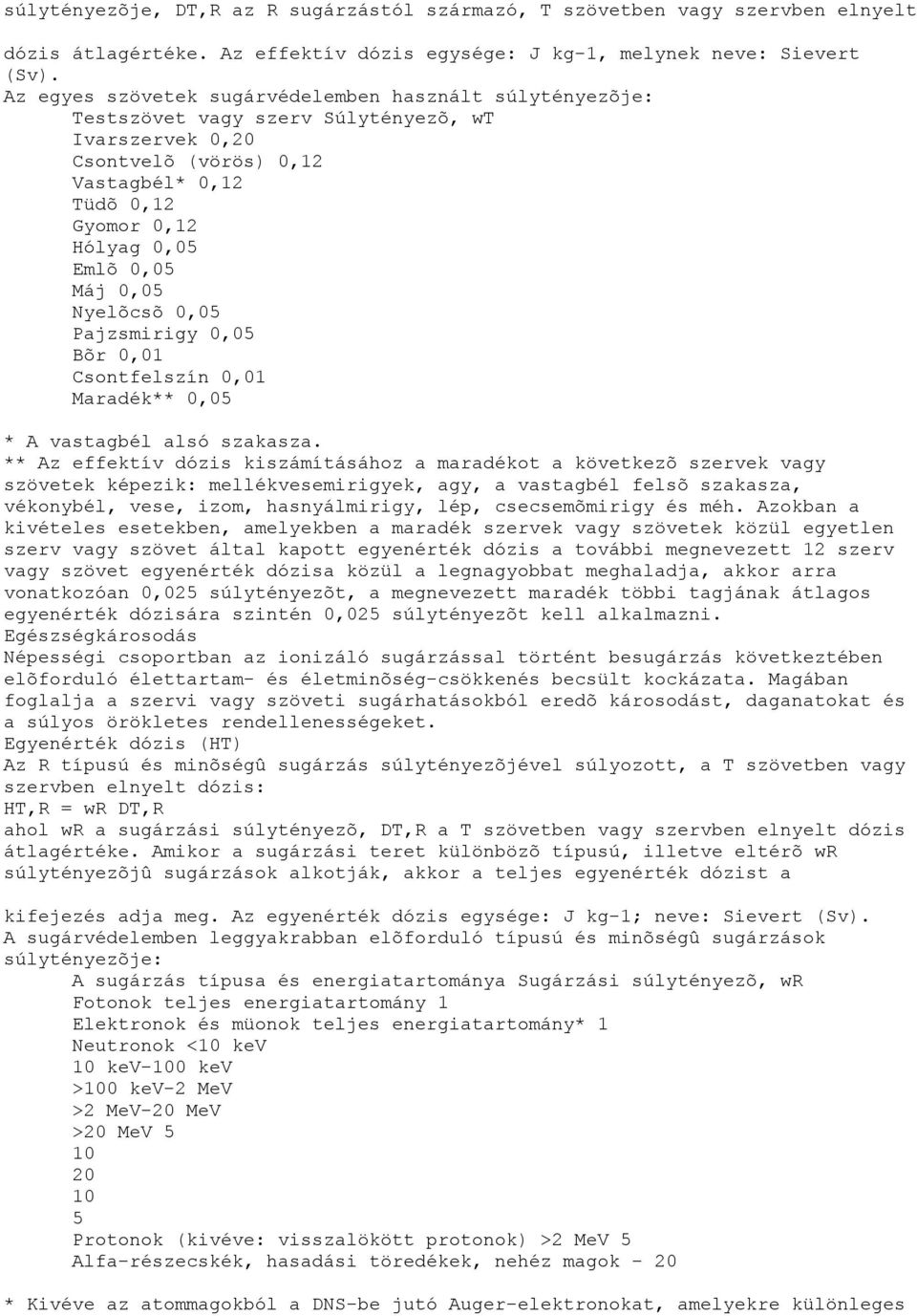 súlytényezõje, DT,R az R sugárzástól származó, T szövetben vagy szervben elnyelt dózis átlagértéke. Az effektív dózis egysége: J kg-1, melynek neve: Sievert (Sv).
Az egyes szövetek sugárvédelemben használt súlytényezõje:
Testszövet vagy szerv Súlytényezõ, wT
Ivarszervek 0,20
Csontvelõ (vörös) 0,12
Vastagbél* 0,12
Tüdõ 0,12
Gyomor 0,12
Hólyag 0,05
Emlõ 0,05
Máj 0,05
Nyelõcsõ 0,05
Pajzsmirigy 0,05
Bõr 0,01
Csontfelszín 0,01
Maradék** 0,05

* A vastagbél alsó szakasza.
** Az effektív dózis kiszámításához a maradékot a következõ szervek vagy szövetek képezik: mellékvesemirigyek, agy, a vastagbél felsõ szakasza, vékonybél, vese, izom, hasnyálmirigy, lép, csecsemõmirigy és méh. Azokban a kivételes esetekben, amelyekben a maradék szervek vagy szövetek közül egyetlen szerv vagy szövet által kapott egyenérték dózis a további megnevezett 12 szerv vagy szövet egyenérték dózisa közül a legnagyobbat meghaladja, akkor arra vonatkozóan 0,025 súlytényezõt, a megnevezett maradék többi tagjának átlagos egyenérték dózisára szintén 0,025 súlytényezõt kell alkalmazni.
Egészségkárosodás
Népességi csoportban az ionizáló sugárzással történt besugárzás következtében elõforduló élettartam- és életminõség-csökkenés becsült kockázata. Magában foglalja a szervi vagy szöveti sugárhatásokból eredõ károsodást, daganatokat és a súlyos örökletes rendellenességeket.
Egyenérték dózis (HT)
Az R típusú és minõségû sugárzás súlytényezõjével súlyozott, a T szövetben vagy szervben elnyelt dózis:
HT,R = wR DT,R
ahol wR a sugárzási súlytényezõ, DT,R a T szövetben vagy szervben elnyelt dózis átlagértéke. Amikor a sugárzási teret különbözõ típusú, illetve eltérõ wR súlytényezõjû sugárzások alkotják, akkor a teljes egyenérték dózist a

kifejezés adja meg. Az egyenérték dózis egysége: J kg-1; neve: Sievert (Sv).
A sugárvédelemben leggyakrabban elõforduló típusú és minõségû sugárzások súlytényezõje:
A sugárzás típusa és energiatartománya Sugárzási súlytényezõ, wR
Fotonok teljes energiatartomány 1
Elektronok és müonok teljes energiatartomány* 1
Neutronok <10 keV
10 keV-100 keV
>100 keV-2 MeV
>2 MeV-20 MeV
>20 MeV 5
10
20
10
5
Protonok (kivéve: visszalökött protonok) >2 MeV 5
Alfa-részecskék, hasadási töredékek, nehéz magok - 20

* Kivéve az atommagokból a DNS-be jutó Auger-elektronokat, amelyekre különleges